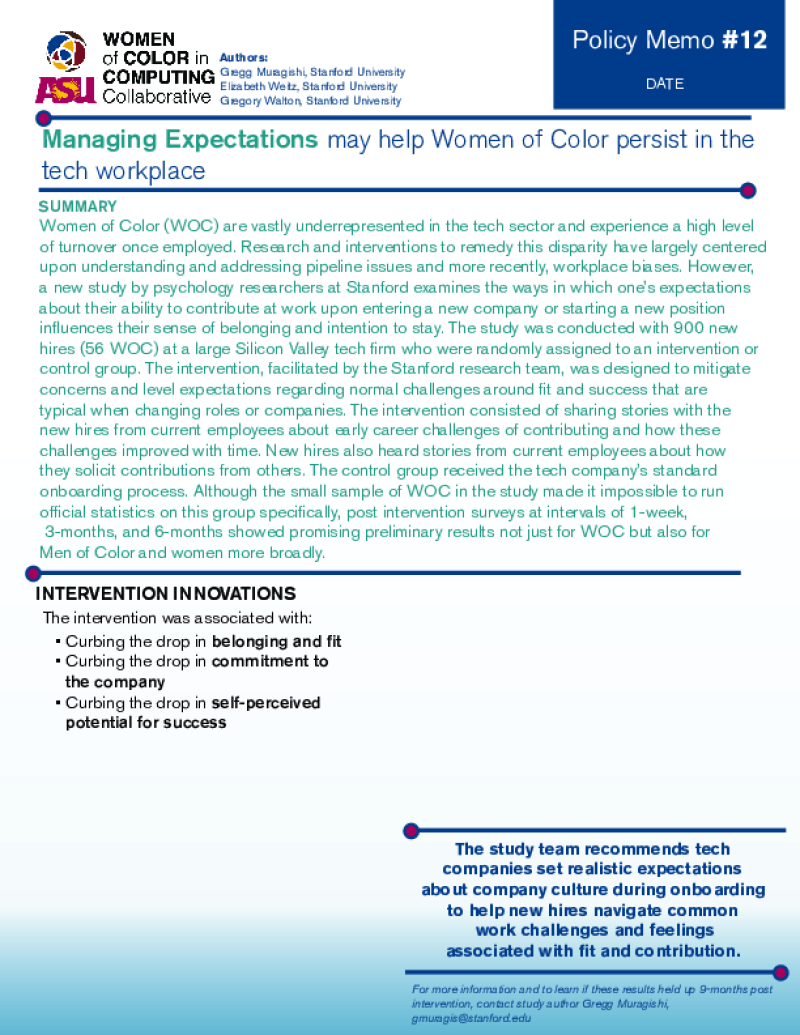 WOMEN of COLOR in COMPUTING Collaborative

ASU

Authors:
Gregg Muragishi, Stanford University
Elizabeth Weitz, Stanford University
Gregory Walton, Stanford University

Policy Memo #12

DATE

Managing Expectations may help Women of Color persist in the tech workplace

SUMMARY

Women of Color (WOC) are vastly underrepresented in the tech sector and experience a high level of turnover once employed. Research and interventions to remedy this disparity have largely centered upon understanding and addressing pipeline issues and more recently, workplace biases. However, a new study by psychology researchers at Stanford examines the ways in which one's expectations about their ability to contribute at work upon entering a new company or starting a new position influences their sense of belonging and intention to stay. The study was conducted with 900 new hires (56 WOC) at a large Silicon Valley tech firm who were randomly assigned to an intervention or control group. The intervention, facilitated by the Stanford research team, was designed to mitigate concerns and level expectations regarding normal challenges around fit and success that are typical when changing roles or companies. The intervention consisted of sharing stories with the new hires from current employees about early career challenges of contributing and how these challenges improved with time. New hires also heard stories from current employees about how they solicit contributions from others. The control group received the tech company's standard onboarding process. Although the small sample of WOC in the study made it impossible to run official statistics on this group specifically, post intervention surveys at intervals of 1-week, 3-months, and 6-months showed promising preliminary results not just for WOC but also for Men of Color and women more broadly.

INTERVENTION INNOVATIONS

The intervention was associated with:

• Curbing the drop in belonging and fit
• Curbing the drop in commitment to the company
• Curbing the drop in self-perceived potential for success

The study team recommends tech companies set realistic expectations about company culture during onboarding to help new hires navigate common work challenges and feelings associated with fit and contribution.

For more information and to learn if these results held up 9-months post intervention, contact study author Gregg Muragishi, gmuragis@stanford.edu